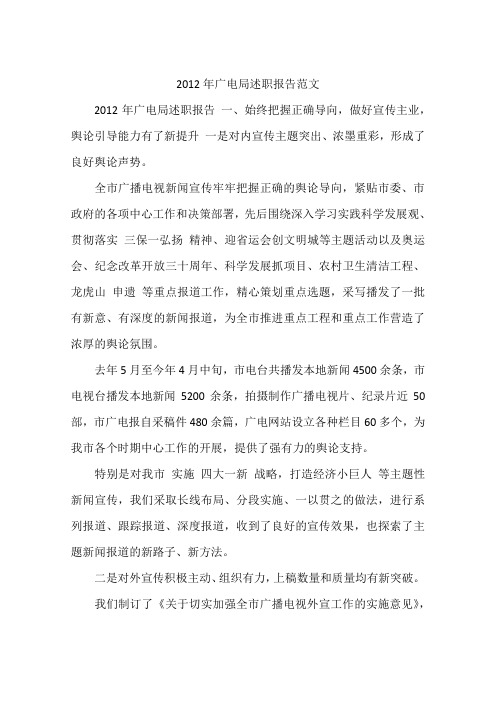 2012 年广电局述职报告范文

2012 年广电局述职报告 一、始终把握正确导向，做好宣传主业，舆论引导能力有了新提升 一是对内宣传主题突出、浓墨重彩，形成了良好舆论声势。

全市广播电视新闻宣传牢牢把握正确的舆论导向，紧贴市委、市政府的各项中心工作和决策部署，先后围绕深入学习实践科学发展观、贯彻落实 三保一弘扬 精神、迎省运会创文明城等主题活动以及奥运会、纪念改革开放三十周年、科学发展抓项目、农村卫生清洁工程、龙虎山 申遗 等重点报道工作，精心策划重点选题，采写播发了一批有新意、有深度的新闻报道，为全市推进重点工程和重点工作营造了浓厚的舆论氛围。

去年 5 月至今年 4 月中旬，市电台共播发本地新闻 4500 余条，市电视台播发本地新闻 5200 余条，拍摄制作广播电视片、纪录片近 50 部，市广电报自采稿件 480 余篇，广电网站设立各种栏目 60 多个，为我市各个时期中心工作的开展，提供了强有力的舆论支持。

特别是对我市 实施 四大一新 战略，打造经济小巨人 等主题性新闻宣传，我们采取长线布局、分段实施、一以贯之的做法，进行系列报道、跟踪报道、深度报道，收到了良好的宣传效果，也探索了主题新闻报道的新路子、新方法。

二是对外宣传积极主动、组织有力，上稿数量和质量均有新突破。

我们制订了《关于切实加强全市广播电视外宣工作的实施意见》，